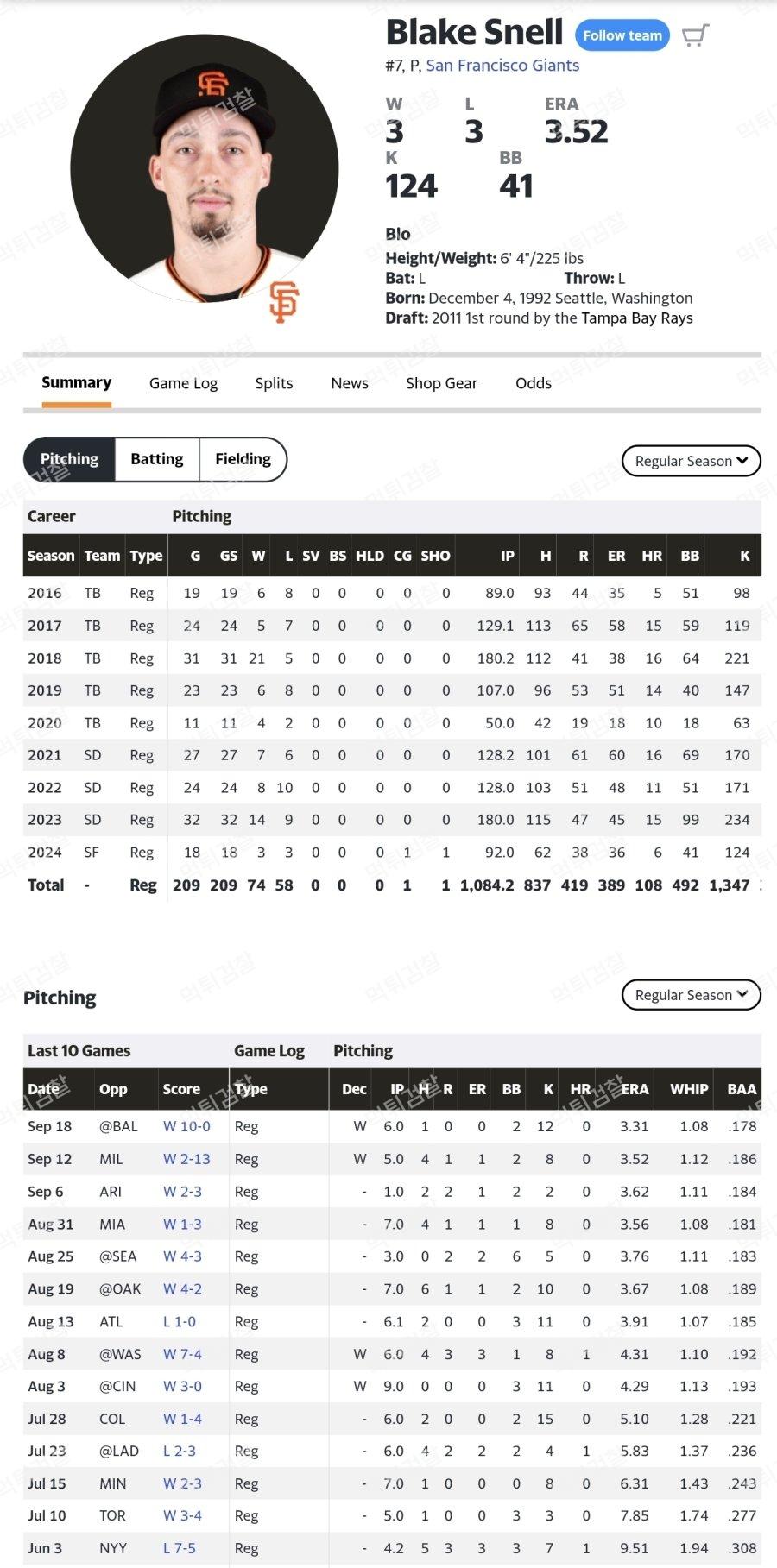 Blake Snell Follow team
#7, P, San Francisco Giants

W
3
L
3
ERA
3.52
K
124
BB
41

Bio
Height/Weight: 6' 4"/225 lbs
Bat: L Throw: L
Born: December 4, 1992 Seattle, Washington
Draft: 2011 1st round by the Tampa Bay Rays

Summary Game Log Splits News Shop Gear Odds

Pitching Batting Fielding Regular Season

Career Pitching

| Season | Team | Type | G | GS | W | L | SV | BS | HLD | CG | SHO | IP | H | R | ER | HR | BB | K |
|---|---|---|---|---|---|---|---|---|---|---|---|---|---|---|---|---|---|---|
| 2016 | TB | Reg | 19 | 19 | 6 | 8 | 0 | 0 | 0 | 0 | 0 | 89.0 | 93 | 44 | 35 | 5 | 51 | 98 |
| 2017 | TB | Reg | 24 | 24 | 5 | 7 | 0 | 0 | 0 | 0 | 0 | 129.1 | 113 | 65 | 58 | 15 | 59 | 119 |
| 2018 | TB | Reg | 31 | 31 | 21 | 5 | 0 | 0 | 0 | 0 | 0 | 180.2 | 112 | 41 | 38 | 16 | 64 | 221 |
| 2019 | TB | Reg | 23 | 23 | 6 | 8 | 0 | 0 | 0 | 0 | 0 | 107.0 | 96 | 53 | 51 | 14 | 40 | 147 |
| 2020 | TB | Reg | 11 | 11 | 4 | 2 | 0 | 0 | 0 | 0 | 0 | 50.0 | 42 | 19 | 18 | 10 | 18 | 63 |
| 2021 | SD | Reg | 27 | 27 | 7 | 6 | 0 | 0 | 0 | 0 | 0 | 128.2 | 101 | 61 | 60 | 16 | 69 | 170 |
| 2022 | SD | Reg | 24 | 24 | 8 | 10 | 0 | 0 | 0 | 0 | 0 | 128.0 | 103 | 51 | 48 | 11 | 51 | 171 |
| 2023 | SD | Reg | 32 | 32 | 14 | 9 | 0 | 0 | 0 | 0 | 0 | 180.0 | 115 | 47 | 45 | 15 | 99 | 234 |
| 2024 | SF | Reg | 18 | 18 | 3 | 3 | 0 | 0 | 0 | 1 | 1 | 92.0 | 62 | 38 | 36 | 6 | 41 | 124 |
| Total | - | Reg | 209 | 209 | 74 | 58 | 0 | 0 | 0 | 1 | 1 | 1,084.2 | 837 | 419 | 389 | 108 | 492 | 1,347 |

Pitching Regular Season

Last 10 Games Game Log Pitching

| Date | Opp | Score | Type | Dec | IP | H | R | ER | BB | K | HR | ERA | WHIP | BAA |
|---|---|---|---|---|---|---|---|---|---|---|---|---|---|---|
| Sep 18 | @BAL | W 10-0 | Reg | W | 6.0 | 1 | 0 | 0 | 2 | 12 | 0 | 3.31 | 1.08 | .178 |
| Sep 12 | MIL | W 2-13 | Reg | W | 5.0 | 4 | 1 | 1 | 2 | 8 | 0 | 3.52 | 1.12 | .186 |
| Sep 6 | ARI | W 2-3 | Reg | - | 1.0 | 2 | 2 | 1 | 2 | 2 | 0 | 3.62 | 1.11 | .184 |
| Aug 31 | MIA | W 1-3 | Reg | - | 7.0 | 4 | 1 | 1 | 1 | 8 | 0 | 3.56 | 1.08 | .181 |
| Aug 25 | @SEA | W 4-3 | Reg | - | 3.0 | 0 | 2 | 2 | 6 | 5 | 0 | 3.76 | 1.11 | .183 |
| Aug 19 | @OAK | W 4-2 | Reg | - | 7.0 | 6 | 1 | 1 | 2 | 10 | 0 | 3.67 | 1.08 | .189 |
| Aug 13 | ATL | L 1-0 | Reg | - | 6.1 | 2 | 0 | 0 | 3 | 11 | 0 | 3.91 | 1.07 | .185 |
| Aug 8 | @WAS | W 7-4 | Reg | W | 6.0 | 4 | 3 | 3 | 1 | 8 | 1 | 4.31 | 1.10 | .192 |
| Aug 3 | @CIN | W 3-0 | Reg | W | 9.0 | 0 | 0 | 0 | 3 | 11 | 0 | 4.29 | 1.13 | .193 |
| Jul 28 | COL | W 1-4 | Reg | - | 6.0 | 2 | 0 | 0 | 2 | 15 | 0 | 5.10 | 1.28 | .221 |
| Jul 23 | @LAD | L 2-3 | Reg | - | 6.0 | 4 | 2 | 2 | 2 | 4 | 1 | 5.83 | 1.37 | .236 |
| Jul 15 | MIN | W 2-3 | Reg | - | 7.0 | 1 | 0 | 0 | 0 | 8 | 0 | 6.31 | 1.43 | .243 |
| Jul 10 | TOR | W 3-4 | Reg | - | 5.0 | 1 | 0 | 0 | 3 | 3 | 0 | 7.85 | 1.74 | .277 |
| Jun 3 | NYY | L 7-5 | Reg | - | 4.2 | 5 | 3 | 3 | 3 | 7 | 1 | 9.51 | 1.94 | .308 |